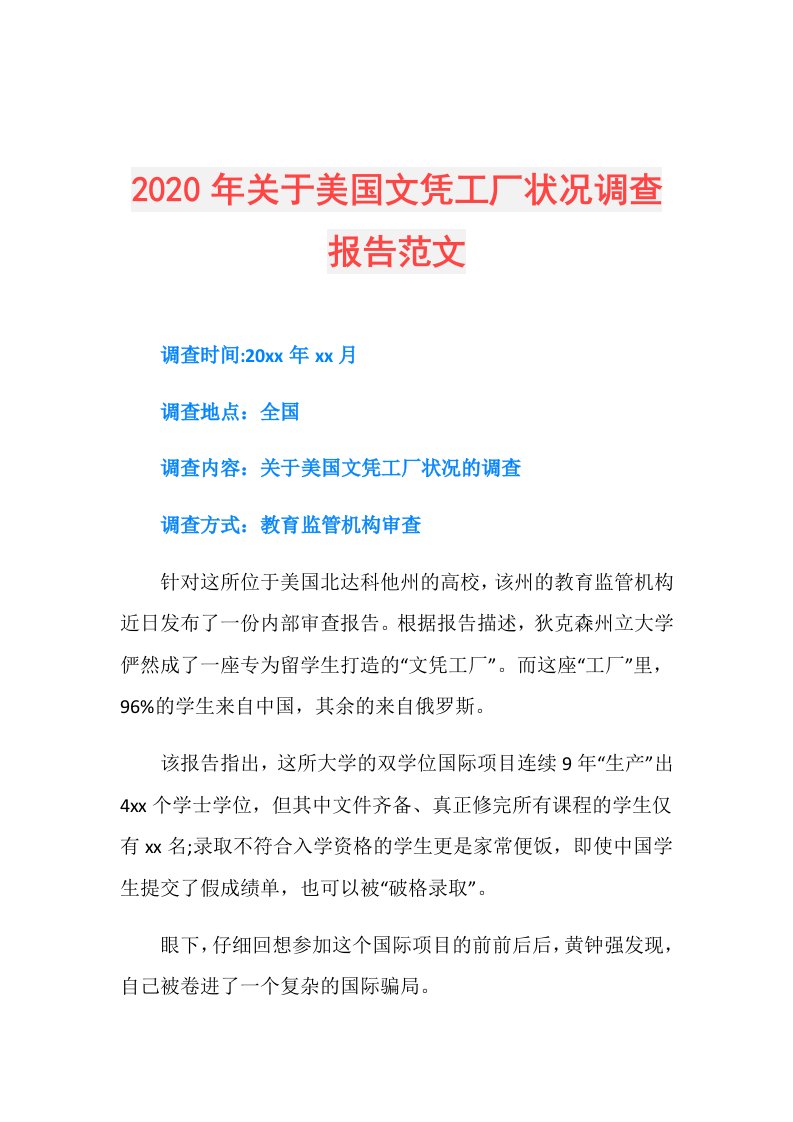 2020年关于美国文凭工厂状况调查报告范文

调查时间:20xx年xx月

调查地点：全国

调查内容：关于美国文凭工厂状况的调查

调查方式：教育监管机构审查

针对这所位于美国北达科他州的高校，该州的教育监管机构近日发布了一份内部审查报告。根据报告描述，狄克森州立大学俨然成了一座专为留学生打造的“文凭工厂”。而这座“工厂”里，96%的学生来自中国，其余的来自俄罗斯。

该报告指出，这所大学的双学位国际项目连续9年“生产”出4xx个学士学位，但其中文件齐备、真正修完所有课程的学生仅有xx名;录取不符合入学资格的学生更是家常便饭，即使中国学生提交了假成绩单，也可以被“破格录取”。

眼下，仔细回想参加这个国际项目的前前后后，黄钟强发现，自己被卷进了一个复杂的国际骗局。